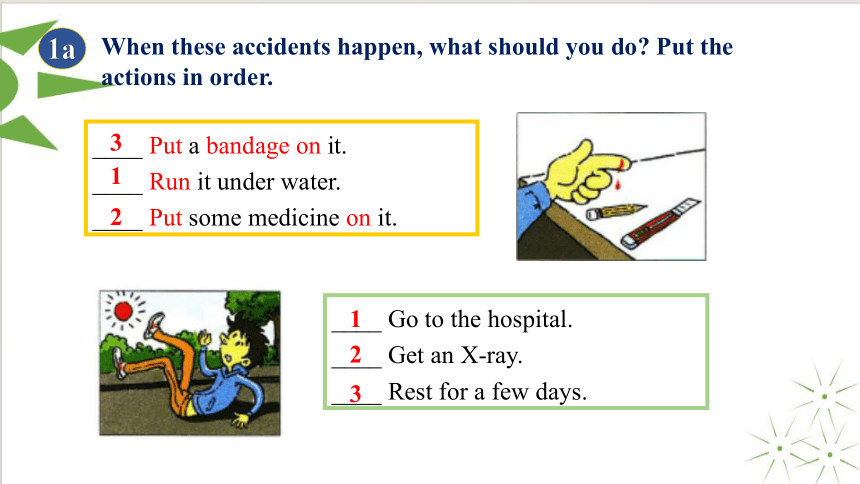 1a When these accidents happen, what should you do? Put the actions in order.

__3__ Put a bandage on it.
__1__ Run it under water.
__2__ Put some medicine on it.

__1__ Go to the hospital.
__2__ Get an X-ray.
__3__ Rest for a few days.